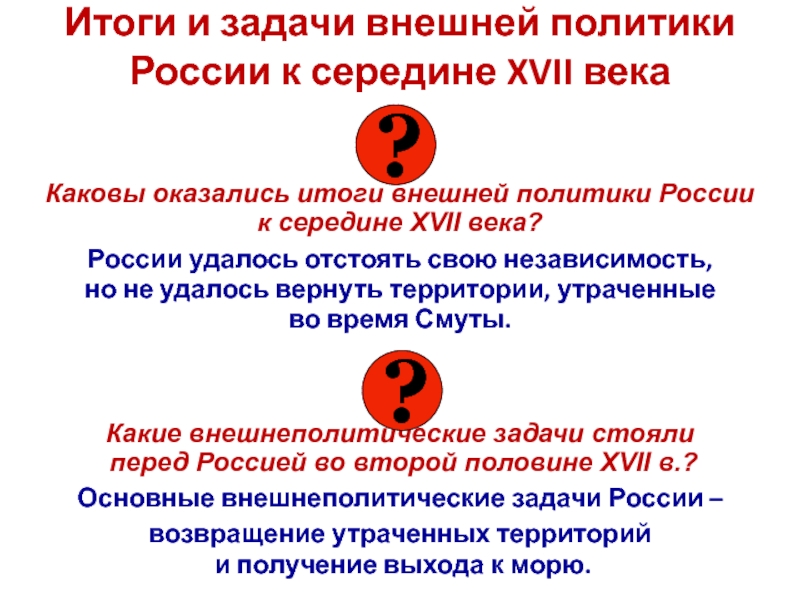 Итоги и задачи внешней политики России к середине XVII века

?

Каковы оказались итоги внешней политики России к середине XVII века?

России удалось отстоять свою независимость, но не удалось вернуть территории, утраченные во время Смуты.

?

Какие внешнеполитические задачи стояли перед Россией во второй половине XVII в.?

Основные внешнеполитические задачи России – возвращение утраченных территорий и получение выхода к морю.